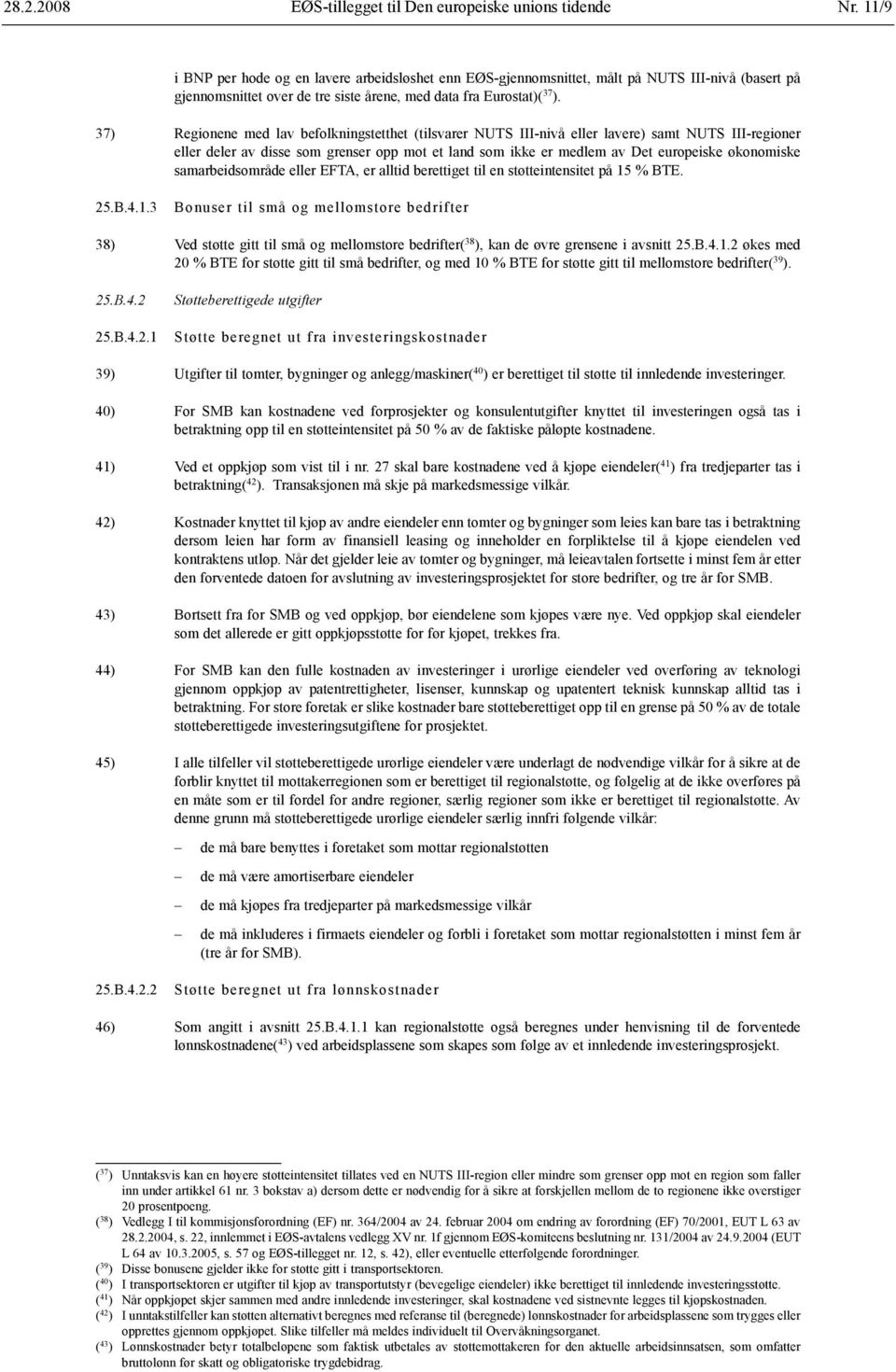 28.2.2008 EØS-tillegget til Den europeiske unions tidende Nr. 11/9

i BNP per hode og en lavere arbeidsløshet enn EØS-gjennomsnittet, målt på NUTS III-nivå (basert på gjennomsnittet over de tre siste årene, med data fra Eurostat)($^{37}$).

37) Regionene med lav befolkningstetthet (tilsvarer NUTS III-nivå eller lavere) samt NUTS III-regioner eller deler av disse som grenser opp mot et land som ikke er medlem av Det europeiske økonomiske samarbeidsområde eller EFTA, er alltid berettiget til en støtteintensitet på 15 % BTE.

25.B.4.1.3 Bonuser til små og mellomstore bedrifter

38) Ved støtte gitt til små og mellomstore bedrifter($^{38}$), kan de øvre grensene i avsnitt 25.B.4.1.2 økes med 20 % BTE for støtte gitt til små bedrifter, og med 10 % BTE for støtte gitt til mellomstore bedrifter($^{39}$).

25.B.4.2 Støtteberettigede utgifter

25.B.4.2.1 Støtte beregnet ut fra investeringskostnader

39) Utgifter til tomter, bygninger og anlegg/maskiner($^{40}$) er berettiget til støtte til innledende investeringer.

40) For SMB kan kostnadene ved forprosjekter og konsulentutgifter knyttet til investeringen også tas i betraktning opp til en støtteintensitet på 50 % av de faktiske påløpte kostnadene.

41) Ved et oppkjøp som vist til i nr. 27 skal bare kostnadene ved å kjøpe eiendeler($^{41}$) fra tredjeparter tas i betraktning($^{42}$). Transaksjonen må skje på markedsmessige vilkår.

42) Kostnader knyttet til kjøp av andre eiendeler enn tomter og bygninger som leies kan bare tas i betraktning dersom leien har form av finansiell leasing og inneholder en forpliktelse til å kjøpe eiendelen ved kontraktens utløp. Når det gjelder leie av tomter og bygninger, må leieavtalen fortsette i minst fem år etter den forventede datoen for avslutning av investeringsprosjektet for store bedrifter, og tre år for SMB.

43) Bortsett fra for SMB og ved oppkjøp, bør eiendelene som kjøpes være nye. Ved oppkjøp skal eiendeler som det allerede er gitt oppkjøpsstøtte for før kjøpet, trekkes fra.

44) For SMB kan den fulle kostnaden av investeringer i urørlige eiendeler ved overføring av teknologi gjennom oppkjøp av patentrettigheter, lisenser, kunnskap og upatentert teknisk kunnskap alltid tas i betraktning. For store foretak er slike kostnader bare støtteberettiget opp til en grense på 50 % av de totale støtteberettigede investeringsutgiftene for prosjektet.

45) I alle tilfeller vil støtteberettigede urørlige eiendeler være underlagt de nødvendige vilkår for å sikre at de forblir knyttet til mottakerregionen som er berettiget til regionalstøtte, og følgelig at de ikke overføres på en måte som er til fordel for andre regioner, særlig regioner som ikke er berettiget til regionalstøtte. Av denne grunn må støtteberettigede urørlige eiendeler særlig innfri følgende vilkår:

– de må bare benyttes i foretaket som mottar regionalstøtten

– de må være amortiserbare eiendeler

– de må kjøpes fra tredjeparter på markedsmessige vilkår

– de må inkluderes i firmaets eiendeler og forbli i foretaket som mottar regionalstøtten i minst fem år (tre år for SMB).

25.B.4.2.2 Støtte beregnet ut fra lønnskostnader

46) Som angitt i avsnitt 25.B.4.1.1 kan regionalstøtte også beregnes under henvisning til de forventede lønnskostnadene($^{43}$) ved arbeidsplassene som skapes som følge av et innledende investeringsprosjekt.

($^{37}$) Unntaksvis kan en høyere støtteintensitet tillates ved en NUTS III-region eller mindre som grenser opp mot en region som faller inn under artikkel 61 nr. 3 bokstav a) dersom dette er nødvendig for å sikre at forskjellen mellom de to regionene ikke overstiger 20 prosentpoeng.
($^{38}$) Vedlegg I til kommisjonsforordning (EF) nr. 364/2004 av 24. februar 2004 om endring av forordning (EF) 70/2001, EUT L 63 av 28.2.2004, s. 22, innlemmet i EØS-avtalens vedlegg XV nr. 1f gjennom EØS-komiteens beslutning nr. 131/2004 av 24.9.2004 (EUT L 64 av 10.3.2005, s. 57 og EØS-tillegget nr. 12, s. 42), eller eventuelle etterfølgende forordninger.
($^{39}$) Disse bonusene gjelder ikke for støtte gitt i transportsektoren.
($^{40}$) I transportsektoren er utgifter til kjøp av transportutstyr (bevegelige eiendeler) ikke berettiget til innledende investeringsstøtte.
($^{41}$) Når oppkjøpet skjer sammen med andre innledende investeringer, skal kostnadene ved sistnevnte legges til kjøpskostnaden.
($^{42}$) I unntakstilfeller kan støtten alternativt beregnes med referanse til (beregnede) lønnskostnader for arbeidsplassene som trygges eller opprettes gjennom oppkjøpet. Slike tilfeller må meldes individuelt til Overvåkningsorganet.
($^{43}$) Lønnskostnader betyr totalbeløpene som faktisk utbetales av støttemottakeren for den aktuelle arbeidsinnsatsen, som omfatter bruttolønn før skatt og obligatoriske trygdebidrag.